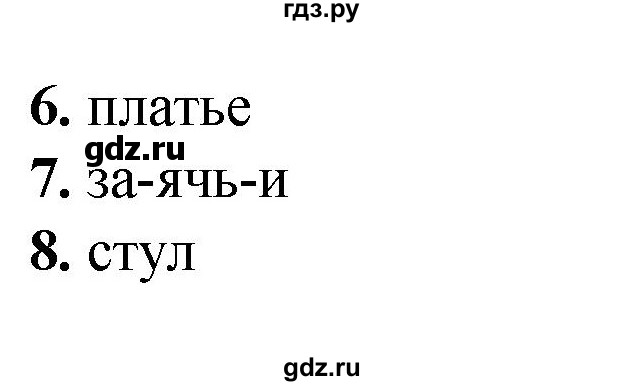 гдз.ру

6. платье

gdz.ru

7. за-ячь-и

8. стул

gdz.ru